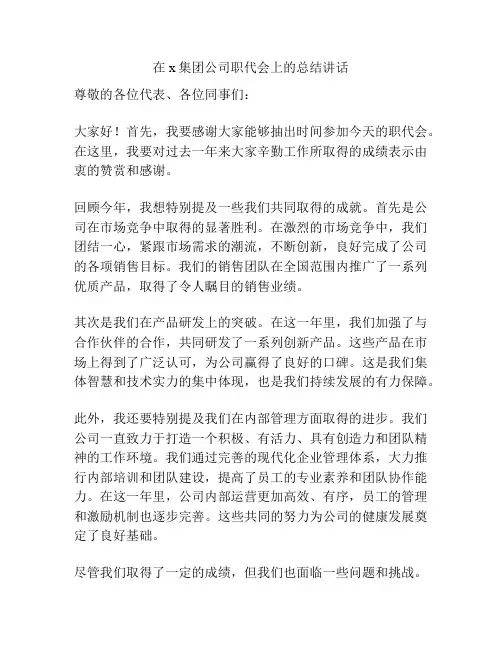 在 x 集团公司职代会上的总结讲话

尊敬的各位代表、各位同事们：

大家好！首先，我要感谢大家能够抽出时间参加今天的职代会。在这里，我要对过去一年来大家辛勤工作所取得的成绩表示由衷的赞赏和感谢。

回顾今年，我想特别提及一些我们共同取得的成就。首先是公司在市场竞争中取得的显著胜利。在激烈的市场竞争中，我们团结一心，紧跟市场需求的潮流，不断创新，良好完成了公司的各项销售目标。我们的销售团队在全国范围内推广了一系列优质产品，取得了令人瞩目的销售业绩。

其次是我们在产品研发上的突破。在这一年里，我们加强了与合作伙伴的合作，共同研发了一系列创新产品。这些产品在市场上得到了广泛认可，为公司赢得了良好的口碑。这是我们集体智慧和技术实力的集中体现，也是我们持续发展的有力保障。

此外，我还要特别提及我们在内部管理方面取得的进步。我们公司一直致力于打造一个积极、有活力、具有创造力和团队精神的工作环境。我们通过完善的现代化企业管理体系，大力推行内部培训和团队建设，提高了员工的专业素养和团队协作能力。在这一年里，公司内部运营更加高效、有序，员工的管理和激励机制也逐步完善。这些共同的努力为公司的健康发展奠定了良好基础。

尽管我们取得了一定的成绩，但我们也面临一些问题和挑战。